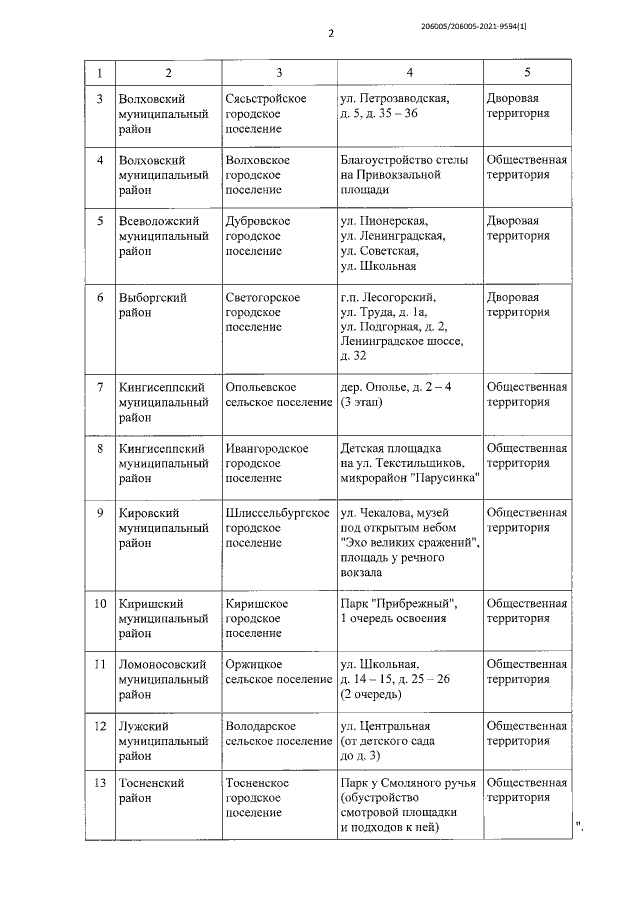 206005/206005-2021-9594(1)

2

| 1 | 2 | 3 | 4 | 5 |
|---|---|---|---|---|
| 3 | Волховский муниципальный район | Сясьстройское городское поселение | ул. Петрозаводская, д. 5, д. 35 – 36 | Дворовая территория |
| 4 | Волховский муниципальный район | Волховское городское поселение | Благоустройство стелы на Привокзальной площади | Общественная территория |
| 5 | Всеволожский муниципальный район | Дубровское городское поселение | ул. Пионерская, ул. Ленинградская, ул. Советская, ул. Школьная | Дворовая территория |
| 6 | Выборгский район | Светогорское городское поселение | г.п. Лесогорский, ул. Труда, д. 1а, ул. Подгорная, д. 2, Ленинградское шоссе, д. 32 | Дворовая территория |
| 7 | Кингисеппский муниципальный район | Опольевское сельское поселение | дер. Ополье, д. 2 – 4 (3 этап) | Общественная территория |
| 8 | Кингисеппский муниципальный район | Ивангородское городское поселение | Детская площадка на ул. Текстильщиков, микрорайон "Парусинка" | Общественная территория |
| 9 | Кировский муниципальный район | Шлиссельбургское городское поселение | ул. Чекалова, музей под открытым небом "Эхо великих сражений", площадь у речного вокзала | Общественная территория |
| 10 | Киришский муниципальный район | Киришское городское поселение | Парк "Прибрежный", 1 очередь освоения | Общественная территория |
| 11 | Ломоносовский муниципальный район | Оржицкое сельское поселение | ул. Школьная, д. 14 – 15, д. 25 – 26 (2 очередь) | Общественная территория |
| 12 | Лужский муниципальный район | Володарское сельское поселение | ул. Центральная (от детского сада до д. 3) | Общественная территория |
| 13 | Тосненский район | Тосненское городское поселение | Парк у Смоляного ручья (обустройство смотровой площадки и подходов к ней) | Общественная территория |

".